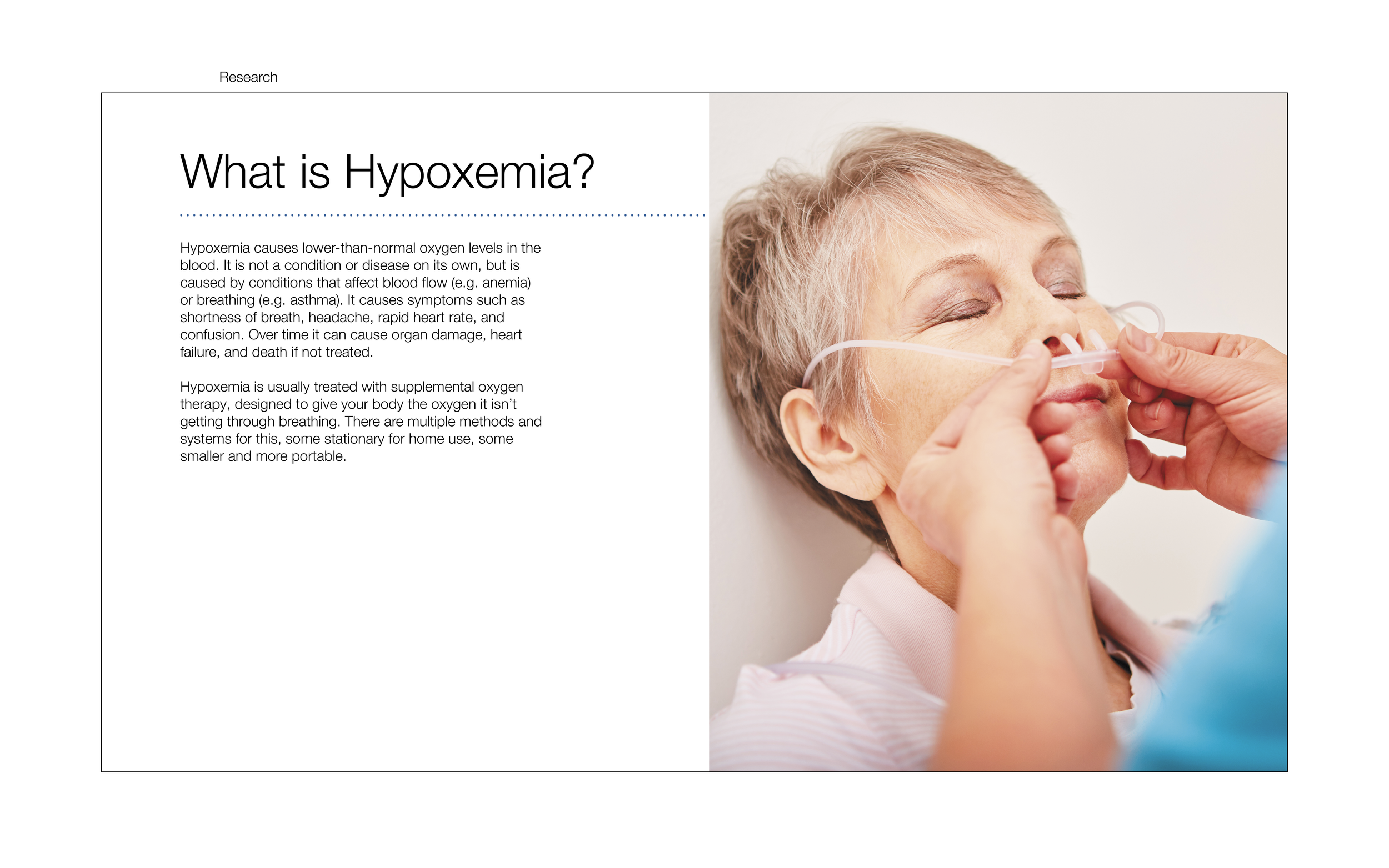 Research

What is Hypoxemia?

Hypoxemia causes lower-than-normal oxygen levels in the blood. It is not a condition or disease on its own, but is caused by conditions that affect blood flow (e.g. anemia) or breathing (e.g. asthma). It causes symptoms such as shortness of breath, headache, rapid heart rate, and confusion. Over time it can cause organ damage, heart failure, and death if not treated.

Hypoxemia is usually treated with supplemental oxygen therapy, designed to give your body the oxygen it isn't getting through breathing. There are multiple methods and systems for this, some stationary for home use, some smaller and more portable.